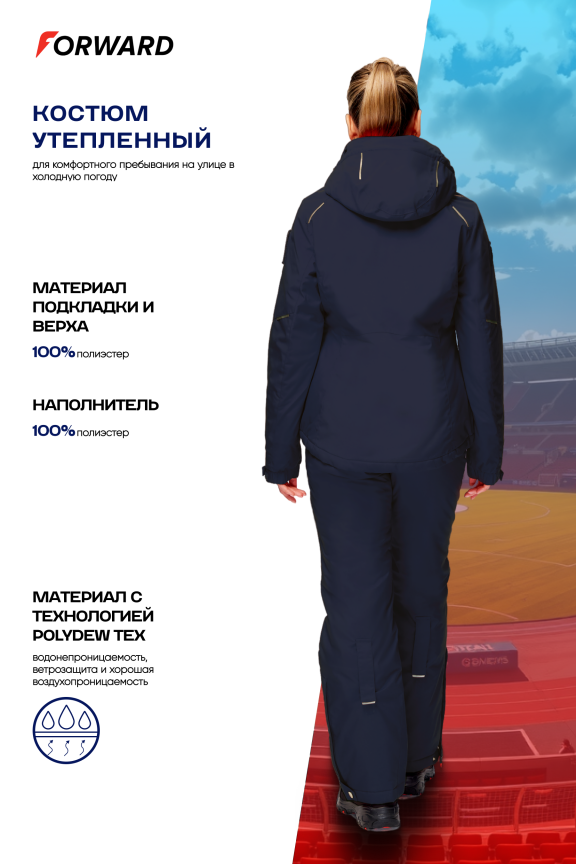 FORWARD

КОСТЮМ УТЕПЛЕННЫЙ

для комфортного пребывания на улице в холодную погоду

МАТЕРИАЛ ПОДКЛАДКИ И ВЕРХА

100% полиэстер

НАПОЛНИТЕЛЬ

100% полиэстер

МАТЕРИАЛ С ТЕХНОЛОГИЕЙ POLYDEW TEX

водонепроницаемость, ветрозащита и хорошая воздухопроницаемость